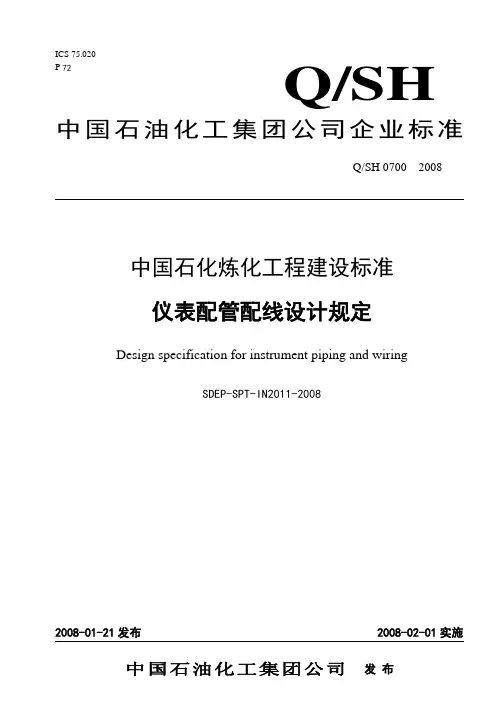 ICS 75.020
P 72

Q/SH

中国石油化工集团公司企业标准

Q/SH 0700 2008

中国石化炼化工程建设标准

仪表配管配线设计规定

Design specification for instrument piping and wiring

SDEP-SPT-IN2011-2008

2008-01-21发布 2008-02-01实施

中国石油化工集团公司 发布